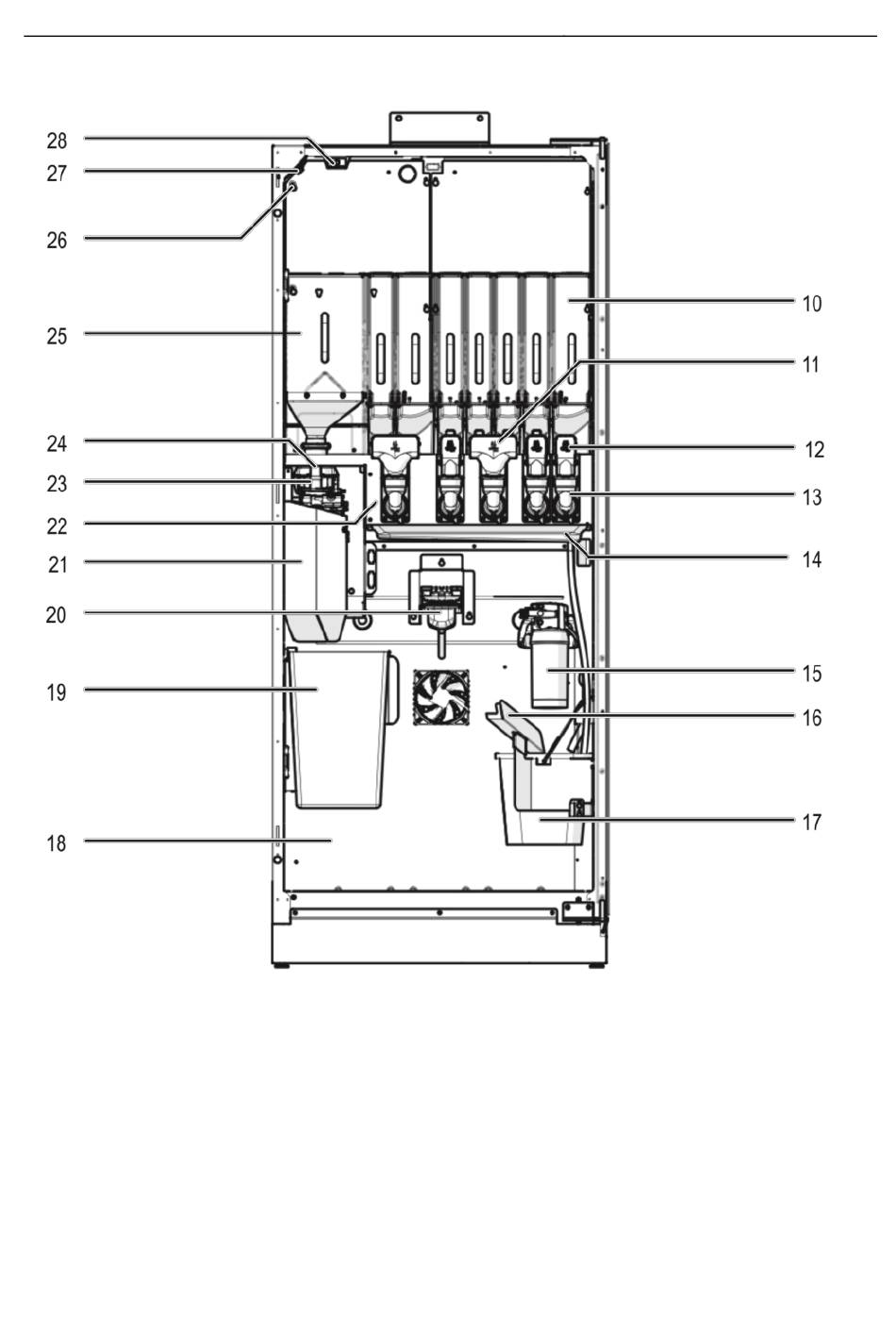 28
27
26
25
24
23
22
21
20
19
18
10
11
12
13
14
15
16
17